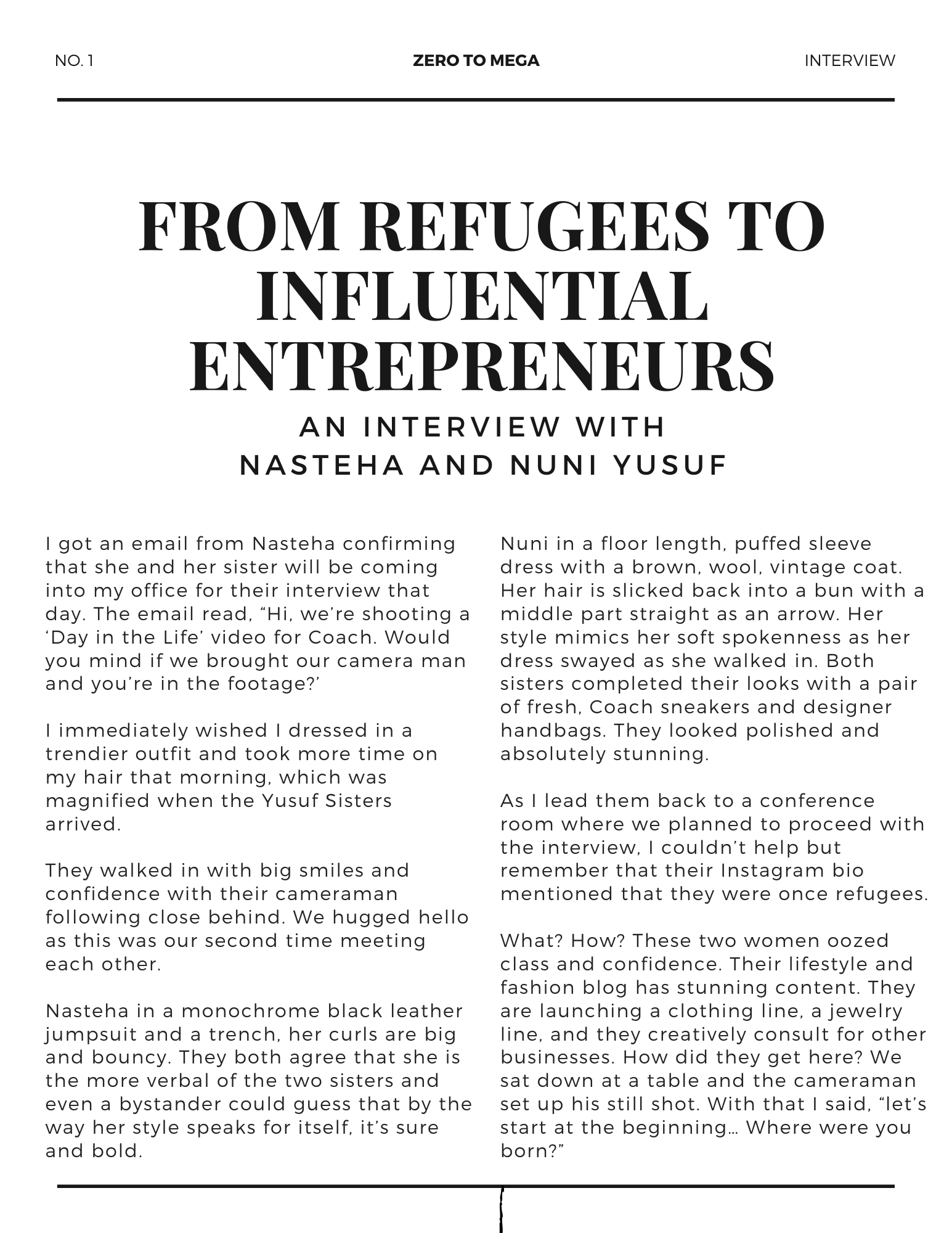 NO. 1 ZERO TO MEGA INTERVIEW

FROM REFUGEES TO INFLUENTIAL ENTREPRENEURS

AN INTERVIEW WITH NASTEHA AND NUNI YUSUF

I got an email from Nasteha confirming that she and her sister will be coming into my office for their interview that day. The email read, “Hi, we’re shooting a ‘Day in the Life’ video for Coach. Would you mind if we brought our camera man and you’re in the footage?’

I immediately wished I dressed in a trendier outfit and took more time on my hair that morning, which was magnified when the Yusuf Sisters arrived.

They walked in with big smiles and confidence with their cameraman following close behind. We hugged hello as this was our second time meeting each other.

Nasteha in a monochrome black leather jumpsuit and a trench, her curls are big and bouncy. They both agree that she is the more verbal of the two sisters and even a bystander could guess that by the way her style speaks for itself, it’s sure and bold.

Nuni in a floor length, puffed sleeve dress with a brown, wool, vintage coat. Her hair is slicked back into a bun with a middle part straight as an arrow. Her style mimics her soft spokenness as her dress swayed as she walked in. Both sisters completed their looks with a pair of fresh, Coach sneakers and designer handbags. They looked polished and absolutely stunning.

As I lead them back to a conference room where we planned to proceed with the interview, I couldn’t help but remember that their Instagram bio mentioned that they were once refugees.

What? How? These two women oozed class and confidence. Their lifestyle and fashion blog has stunning content. They are launching a clothing line, a jewelry line, and they creatively consult for other businesses. How did they get here? We sat down at a table and the cameraman set up his still shot. With that I said, “let’s start at the beginning… Where were you born?”